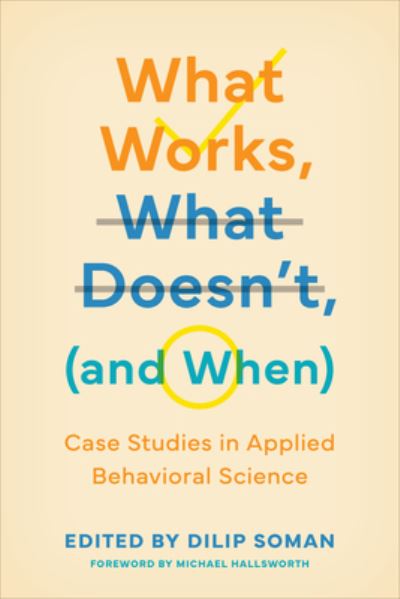 What Works, What Doesn't, (and When)

Case Studies in Applied Behavioral Science

EDITED BY DILIP SOMAN

FOREWORD BY MICHAEL HALLSWORTH